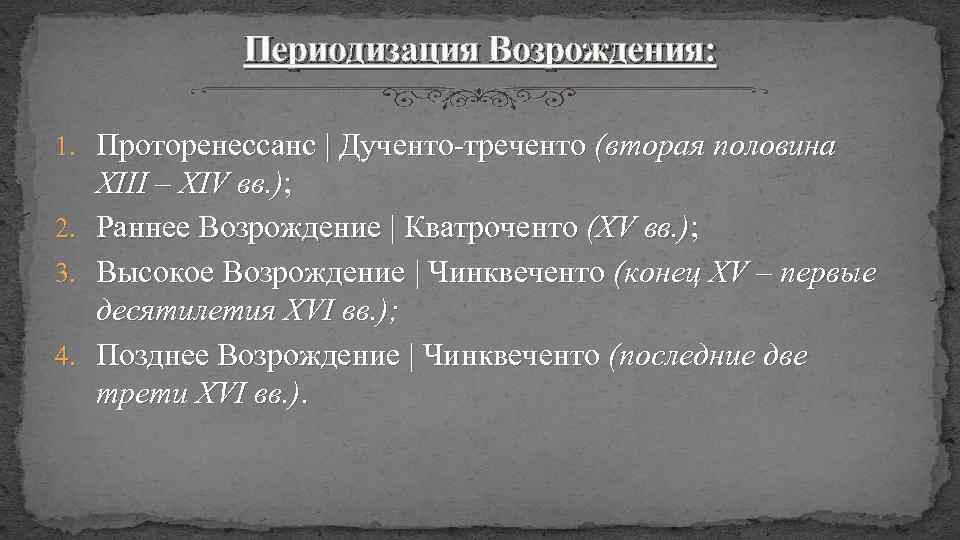 Периодизация Возрождения:

1. Проторенессанс | Дученто-треченто (вторая половина XIII – XIV вв.);
2. Раннее Возрождение | Кватроченто (XV вв.);
3. Высокое Возрождение | Чинквеченто (конец XV – первые десятилетия XVI вв.);
4. Позднее Возрождение | Чинквеченто (последние две трети XVI вв.).